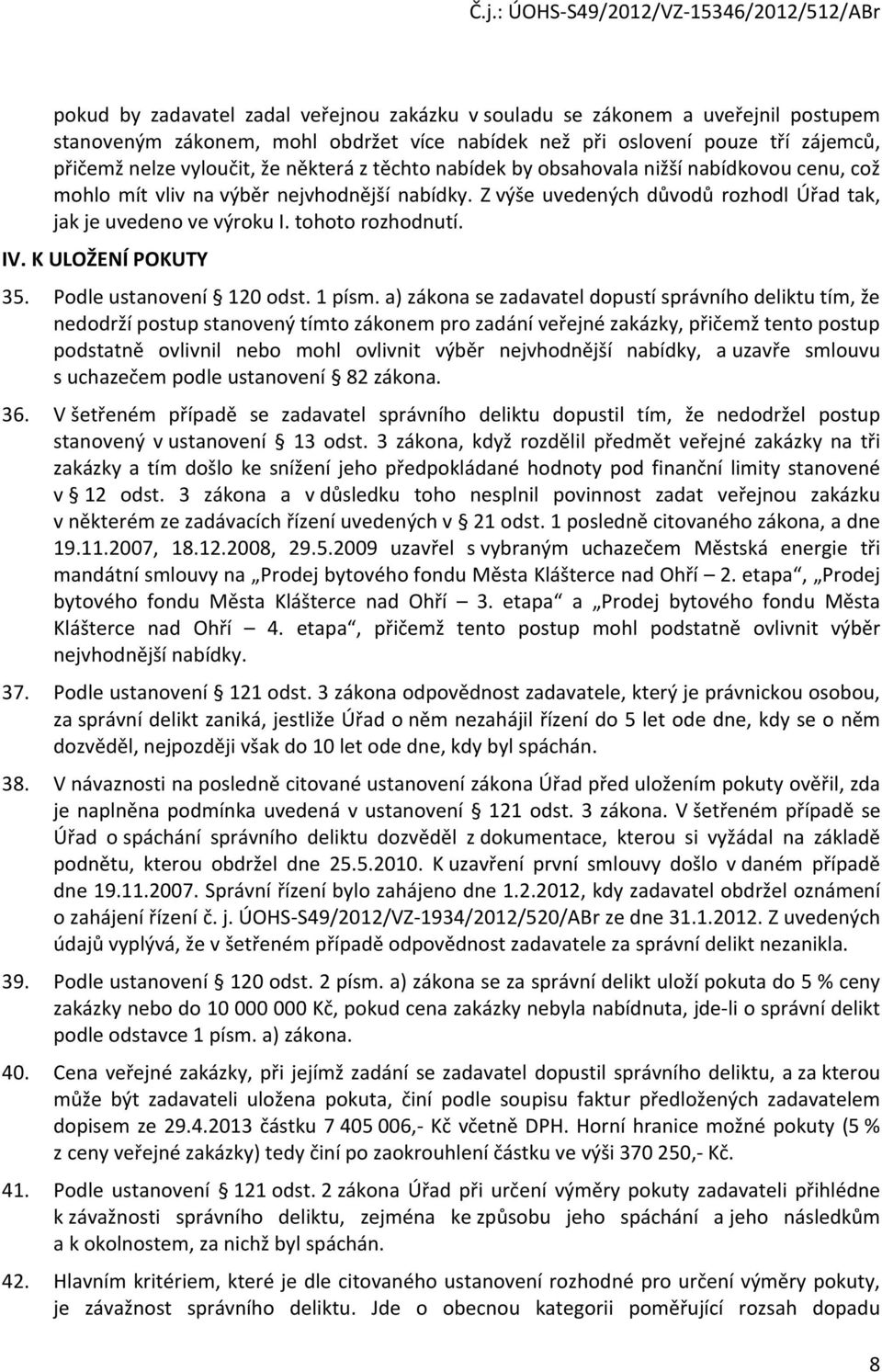 Č.j.: ÚOHS-S49/2012/VZ-15346/2012/512/ABr

pokud by zadavatel zadal veřejnou zakázku v souladu se zákonem a uveřejnil postupem stanoveným zákonem, mohl obdržet více nabídek než při oslovení pouze tří zájemců, přičemž nelze vyloučit, že některá z těchto nabídek by obsahovala nižší nabídkovou cenu, což mohlo mít vliv na výběr nejvhodnější nabídky. Z výše uvedených důvodů rozhodl Úřad tak, jak je uvedeno ve výroku I. tohoto rozhodnutí.

IV. K ULOŽENÍ POKUTY

35. Podle ustanovení § 120 odst. 1 písm. a) zákona se zadavatel dopustí správního deliktu tím, že nedodrží postup stanovený tímto zákonem pro zadání veřejné zakázky, přičemž tento postup podstatně ovlivnil nebo mohl ovlivnit výběr nejvhodnější nabídky, a uzavře smlouvu s uchazečem podle ustanovení § 82 zákona.

36. V šetřeném případě se zadavatel správního deliktu dopustil tím, že nedodržel postup stanovený v ustanovení § 13 odst. 3 zákona, když rozdělil předmět veřejné zakázky na tři zakázky a tím došlo ke snížení jeho předpokládané hodnoty pod finanční limity stanovené v § 12 odst. 3 zákona a v důsledku toho nesplnil povinnost zadat veřejnou zakázku v některém ze zadávacích řízení uvedených v § 21 odst. 1 posledně citovaného zákona, a dne 19.11.2007, 18.12.2008, 29.5.2009 uzavřel s vybraným uchazečem Městská energie tři mandátní smlouvy na „Prodej bytového fondu Města Klášterce nad Ohří – 2. etapa“, „Prodej bytového fondu Města Klášterce nad Ohří – 3. etapa“ a „Prodej bytového fondu Města Klášterce nad Ohří – 4. etapa“, přičemž tento postup mohl podstatně ovlivnit výběr nejvhodnější nabídky.

37. Podle ustanovení § 121 odst. 3 zákona odpovědnost zadavatele, který je právnickou osobou, za správní delikt zaniká, jestliže Úřad o něm nezahájil řízení do 5 let ode dne, kdy se o něm dozvěděl, nejpozději však do 10 let ode dne, kdy byl spáchán.

38. V návaznosti na posledně citované ustanovení zákona Úřad před uložením pokuty ověřil, zda je naplněna podmínka uvedená v ustanovení § 121 odst. 3 zákona. V šetřeném případě se Úřad o spáchání správního deliktu dozvěděl z dokumentace, kterou si vyžádal na základě podnětu, kterou obdržel dne 25.5.2010. K uzavření první smlouvy došlo v daném případě dne 19.11.2007. Správní řízení bylo zahájeno dne 1.2.2012, kdy zadavatel obdržel oznámení o zahájení řízení č. j. ÚOHS-S49/2012/VZ-1934/2012/520/ABr ze dne 31.1.2012. Z uvedených údajů vyplývá, že v šetřeném případě odpovědnost zadavatele za správní delikt nezanikla.

39. Podle ustanovení § 120 odst. 2 písm. a) zákona se za správní delikt uloží pokuta do 5 % ceny zakázky nebo do 10 000 000 Kč, pokud cena zakázky nebyla nabídnuta, jde-li o správní delikt podle odstavce 1 písm. a) zákona.

40. Cena veřejné zakázky, při jejímž zadání se zadavatel dopustil správního deliktu, a za kterou může být zadavateli uložena pokuta, činí podle soupisu faktur předložených zadavatelem dopisem ze 29.4.2013 částku 7 405 006,- Kč včetně DPH. Horní hranice možné pokuty (5 % z ceny veřejné zakázky) tedy činí po zaokrouhlení částku ve výši 370 250,- Kč.

41. Podle ustanovení § 121 odst. 2 zákona Úřad při určení výměry pokuty zadavateli přihlédne k závažnosti správního deliktu, zejména ke způsobu jeho spáchání a jeho následkům a k okolnostem, za nichž byl spáchán.

42. Hlavním kritériem, které je dle citovaného ustanovení rozhodné pro určení výměry pokuty, je závažnost správního deliktu. Jde o obecnou kategorii poměřující rozsah dopadu

8